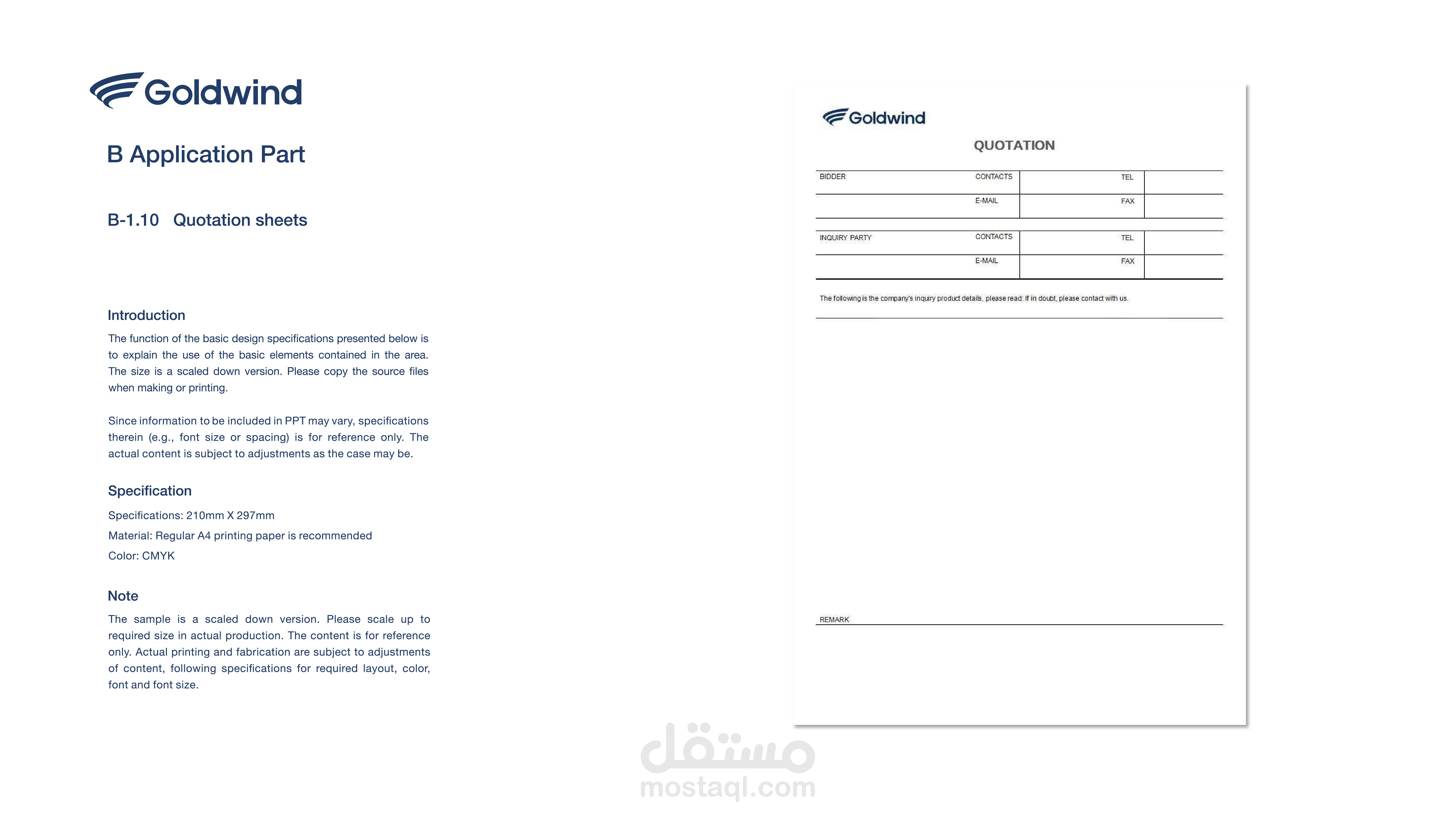 Goldwind

B Application Part

B-1.10 Quotation sheets

Introduction

The function of the basic design specifications presented below is to explain the use of the basic elements contained in the area. The size is a scaled down version. Please copy the source files when making or printing.

Since information to be included in PPT may vary, specifications therein (e.g., font size or spacing) is for reference only. The actual content is subject to adjustments as the case may be.

Specification

Specifications: 210mm X 297mm

Material: Regular A4 printing paper is recommended

Color: CMYK

Note

The sample is a scaled down version. Please scale up to required size in actual production. The content is for reference only. Actual printing and fabrication are subject to adjustments of content, following specifications for required layout, color, font and font size.

Goldwind

QUOTATION

| BIDDER | CONTACTS | | TEL | |
|---|---|---|---|---|
| | E-MAIL | | FAX | |

| INQUIRY PARTY | CONTACTS | | TEL | |
|---|---|---|---|---|
| | E-MAIL | | FAX | |

The following is the company's inquiry product details, please read: If in doubt, please contact with us.

REMARK

مستقل
mostaql.com